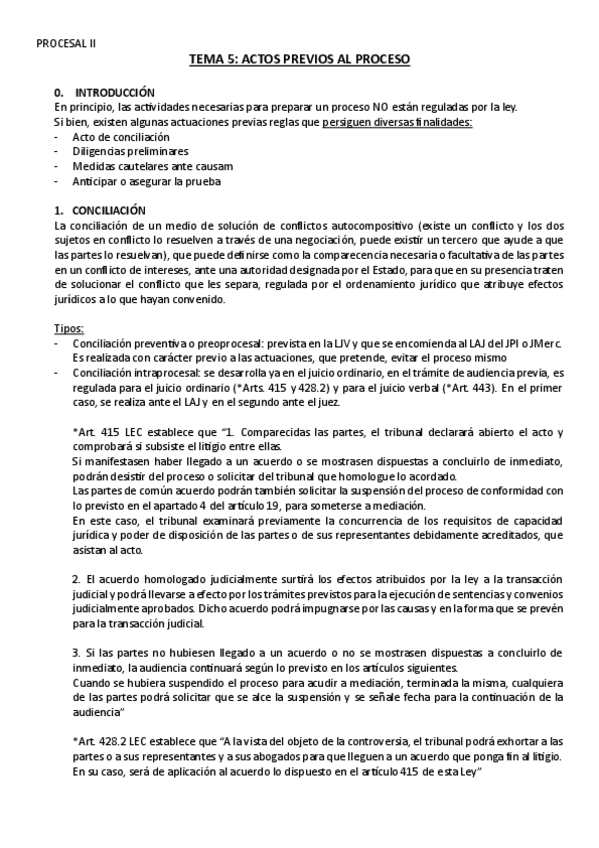 PROCESAL II

TEMA 5: ACTOS PREVIOS AL PROCESO

0. INTRODUCCIÓN
En principio, las actividades necesarias para preparar un proceso NO están reguladas por la ley.
Si bien, existen algunas actuaciones previas reglas que persiguen diversas finalidades:
- Acto de conciliación
- Diligencias preliminares
- Medidas cautelares ante causam
- Anticipar o asegurar la prueba

1. CONCILIACIÓN
La conciliación de un medio de solución de conflictos autocompositivo (existe un conflicto y los dos sujetos en conflicto lo resuelven a través de una negociación, puede existir un tercero que ayude a que las partes lo resuelvan), que puede definirse como la comparecencia necesaria o facultativa de las partes en un conflicto de intereses, ante una autoridad designada por el Estado, para que en su presencia traten de solucionar el conflicto que les separa, regulada por el ordenamiento jurídico que atribuye efectos jurídicos a lo que hayan convenido.

Tipos:
- Conciliación preventiva o preoprocesal: prevista en la LJV y que se encomienda al LAJ del JPI o JMerc. Es realizada con carácter previo a las actuaciones, que pretende, evitar el proceso mismo
- Conciliación intraprocesal: se desarrolla ya en el juicio ordinario, en el trámite de audiencia previa, es regulada para el juicio ordinario (*Arts. 415 y 428.2) y para el juicio verbal (*Art. 443). En el primer caso, se realiza ante el LAJ y en el segundo ante el juez.

*Art. 415 LEC establece que "1. Comparecidas las partes, el tribunal declarará abierto el acto y comprobará si subsiste el litigio entre ellas.
Si manifestasen haber llegado a un acuerdo o se mostrasen dispuestas a concluirlo de inmediato, podrán desistir del proceso o solicitar del tribunal que homologue lo acordado.
Las partes de común acuerdo podrán también solicitar la suspensión del proceso de conformidad con lo previsto en el apartado 4 del artículo 19, para someterse a mediación.
En este caso, el tribunal examinará previamente la concurrencia de los requisitos de capacidad jurídica y poder de disposición de las partes o de sus representantes debidamente acreditados, que asistan al acto.

2. El acuerdo homologado judicialmente surtirá los efectos atribuidos por la ley a la transacción judicial y podrá llevarse a efecto por los trámites previstos para la ejecución de sentencias y convenios judicialmente aprobados. Dicho acuerdo podrá impugnarse por las causas y en la forma que se prevén para la transacción judicial.

3. Si las partes no hubiesen llegado a un acuerdo o no se mostrasen dispuestas a concluirlo de inmediato, la audiencia continuará según lo previsto en los artículos siguientes.
Cuando se hubiera suspendido el proceso para acudir a mediación, terminada la misma, cualquiera de las partes podrá solicitar que se alce la suspensión y se señale fecha para la continuación de la audiencia"

*Art. 428.2 LEC establece que "A la vista del objeto de la controversia, el tribunal podrá exhortar a las partes o a sus representantes y a sus abogados para que lleguen a un acuerdo que ponga fin al litigio. En su caso, será de aplicación al acuerdo lo dispuesto en el artículo 415 de esta Ley"